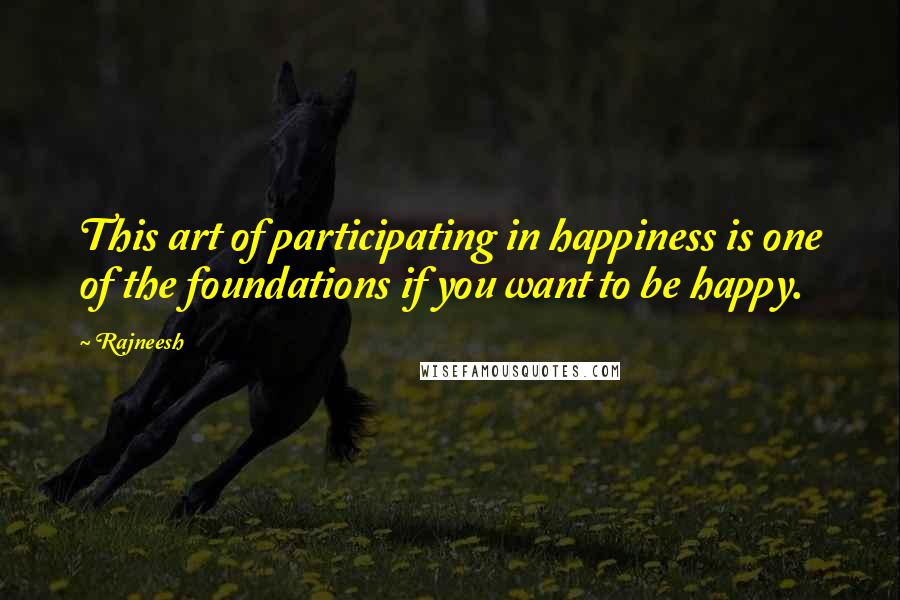 This art of participating in happiness is one of the foundations if you want to be happy.

~ Rajneesh

WISEFAMOUSQUOTES.COM